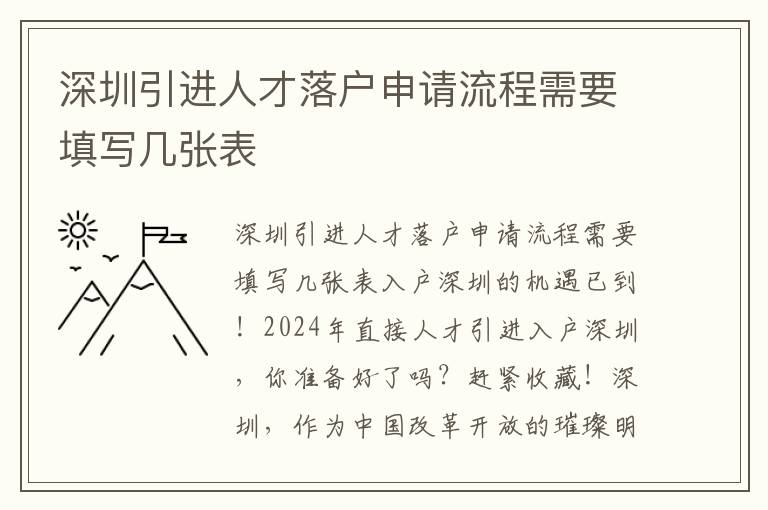 深圳引进人才落户申请流程需要填写几张表

深圳引进人才落户申请流程需要填写几张表入户深圳的机遇已到！2024年直接人才引进入户深圳，你准备好了吗？赶紧收藏！深圳，作为中国改革开放的璀璨明